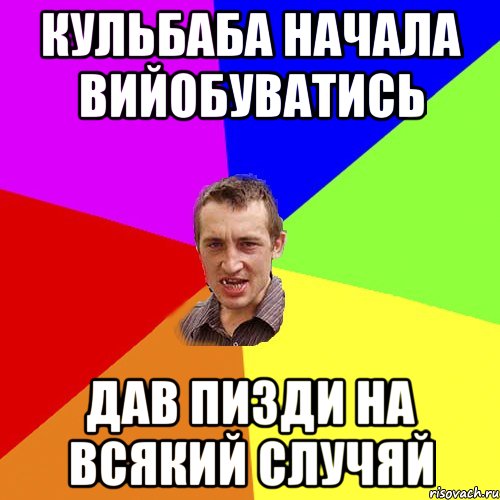 КУЛЬБАБА НАЧАЛА ВИЙОБУВАТИСЬ

ДАВ ПИЗДИ НА ВСЯКИЙ СЛУЧЯЙ

risovach.ru